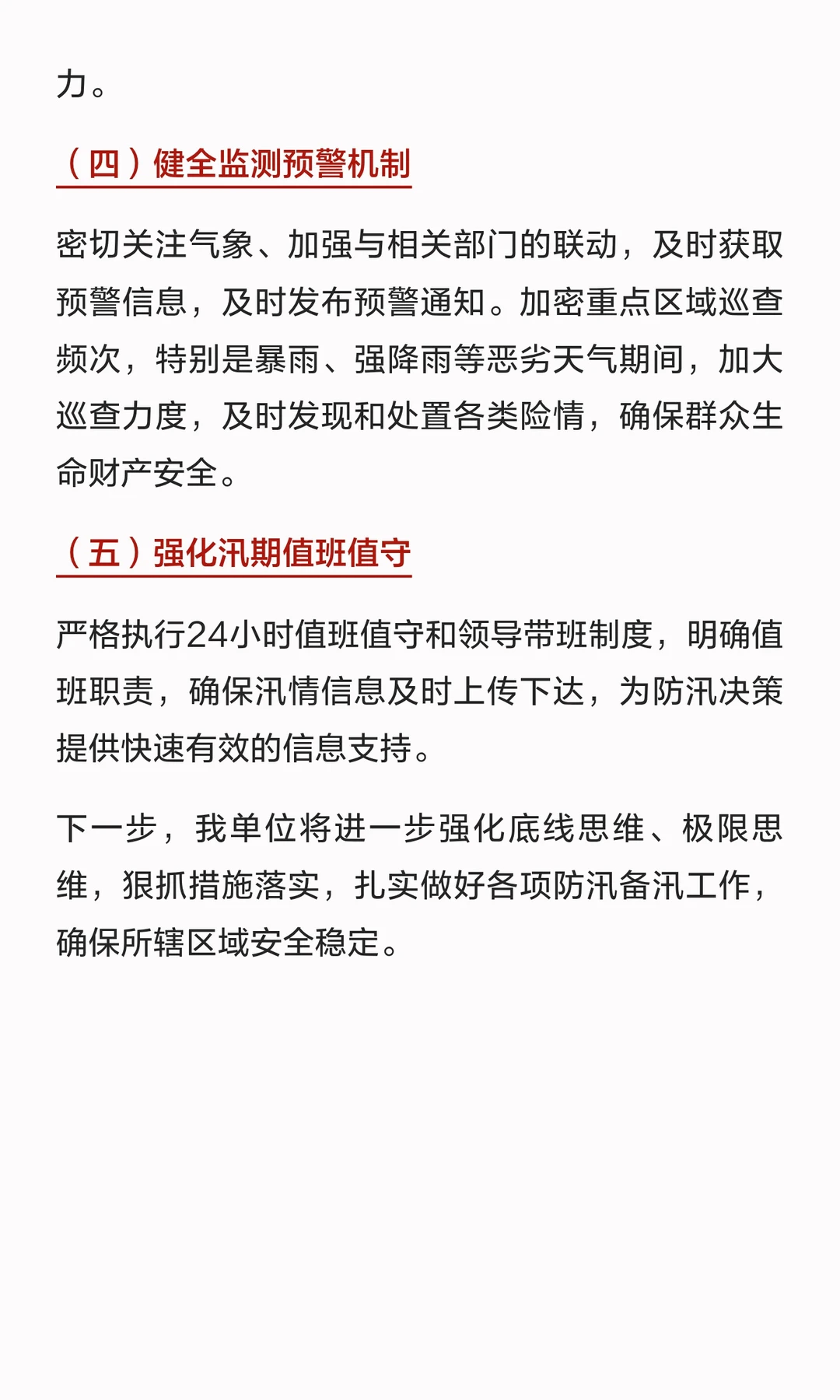 力。

（四）健全监测预警机制

密切关注气象、加强与相关部门的联动，及时获取预警信息，及时发布预警通知。加密重点区域巡查频次，特别是暴雨、强降雨等恶劣天气期间，加大巡查力度，及时发现和处置各类险情，确保群众生命财产安全。

（五）强化汛期值班值守

严格执行24小时值班值守和领导带班制度，明确值班职责，确保汛情信息及时上传下达，为防汛决策提供快速有效的信息支持。

下一步，我单位将进一步强化底线思维、极限思维，狠抓措施落实，扎实做好各项防汛备汛工作，确保所辖区域安全稳定。